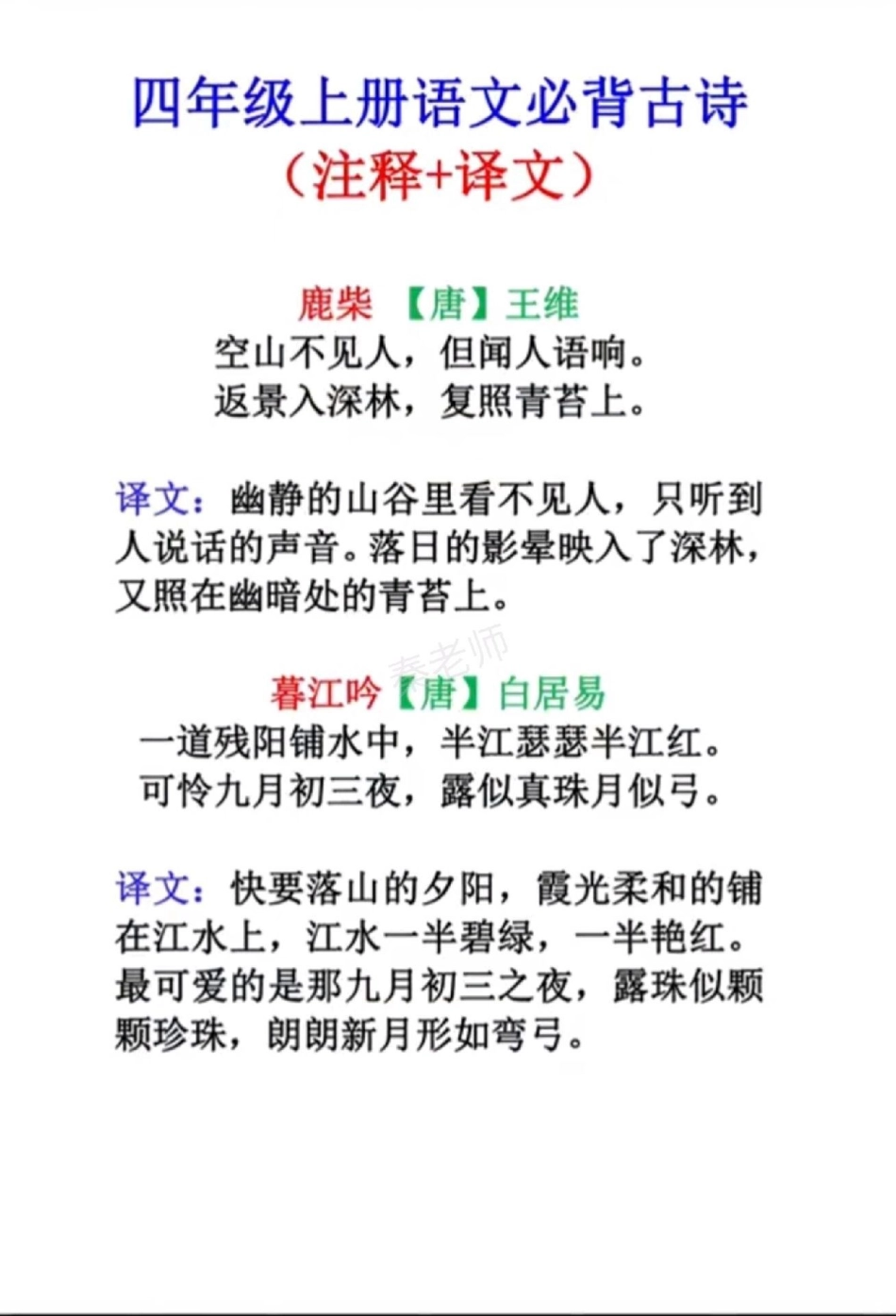 四年级上册语文必背古诗
（注释+译文）

鹿柴 【唐】王维
空山不见人，但闻人语响。
返景入深林，复照青苔上。

译文：幽静的山谷里看不见人，只听到人说话的声音。落日的影晕映入了深林，又照在幽暗处的青苔上。

秦老师

暮江吟【唐】白居易
一道残阳铺水中，半江瑟瑟半江红。
可怜九月初三夜，露似真珠月似弓。

译文：快要落山的夕阳，霞光柔和的铺在江水上，江水一半碧绿，一半艳红。最可爱的是那九月初三之夜，露珠似颗颗珍珠，朗朗新月形如弯弓。